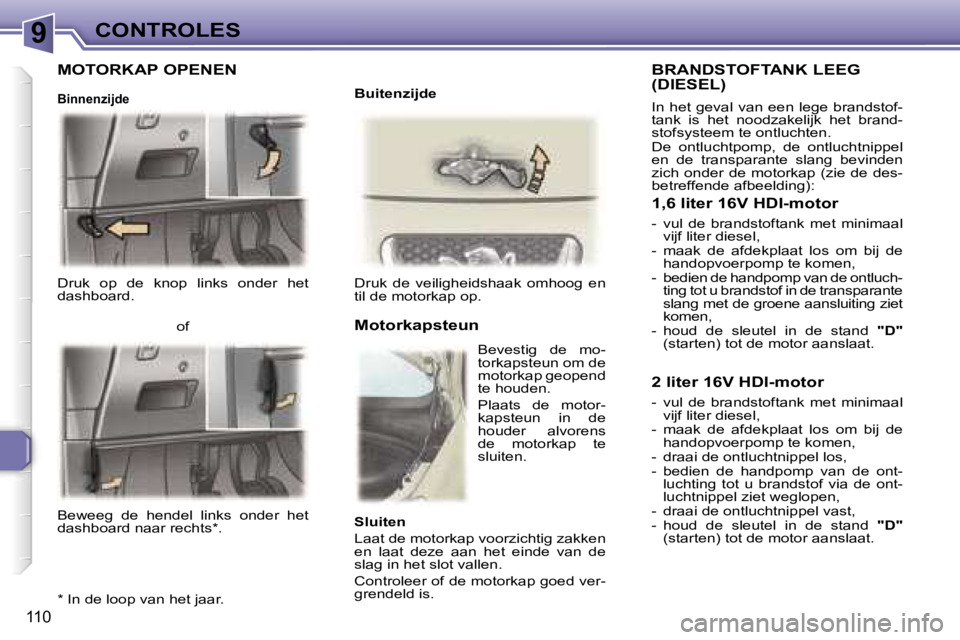 9 CONTROLES

MOTORKAP OPENEN

Binnenzijde

Druk op de knop links onder het dashboard.

of

Beweeg de hendel links onder het dashboard naar rechts*.

* In de loop van het jaar.

110

Buitenzijde

Druk de veiligheidshaak omhoog en til de motorkap op.

Motorkapsteun

Bevestig de motorkapsteun om de motorkap geopend te houden.

Plaats de motorkapsteun in de houder alvorens de motorkap te sluiten.

Sluiten

Laat de motorkap voorzichtig zakken en laat deze aan het einde van de slag in het slot vallen.

Controleer of de motorkap goed vergrendeld is.

BRANDSTOFTANK LEEG (DIESEL)

In het geval van een lege brandstoftank is het noodzakelijk het brandstofsysteem te ontluchten.

De ontluchtpomp, de ontluchtnippel en de transparante slang bevinden zich onder de motorkap (zie de desbetreffende afbeelding):

1,6 liter 16V HDI-motor

- vul de brandstoftank met minimaal vijf liter diesel,
- maak de afdekplaat los om bij de handopvoerpomp te komen,
- bedien de handpomp van de ontluchting tot u brandstof in de transparante slang met de groene aansluiting ziet komen,
- houd de sleutel in de stand "D" (starten) tot de motor aanslaat.

2 liter 16V HDI-motor

- vul de brandstoftank met minimaal vijf liter diesel,
- maak de afdekplaat los om bij de handopvoerpomp te komen,
- draai de ontluchtnippel los,
- bedien de handpomp van de ontluchting tot u brandstof via de ontluchtnippel ziet weglopen,
- draai de ontluchtnippel vast,
- houd de sleutel in de stand "D" (starten) tot de motor aanslaat.

carmanualsonline.info